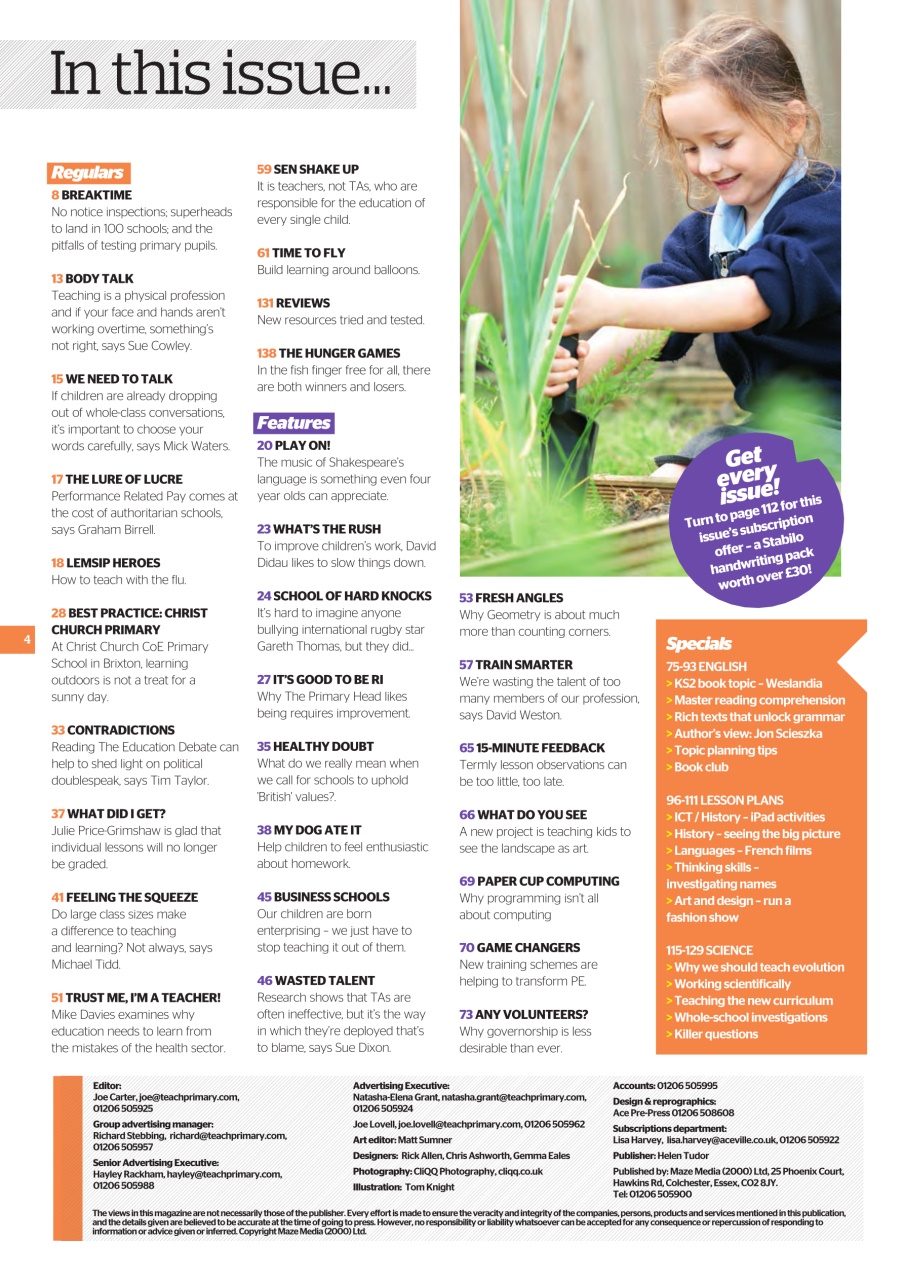 In this issue...

Regulars

8 BREAKTIME
No notice inspections; superheads to land in 100 schools; and the pitfalls of testing primary pupils.

13 BODY TALK
Teaching is a physical profession and if your face and hands aren't working overtime, something's not right, says Sue Cowley.

15 WE NEED TO TALK
If children are already dropping out of whole-class conversations, it's important to choose your words carefully, says Mick Waters.

17 THE LURE OF LUCRE
Performance Related Pay comes at the cost of authoritarian schools, says Graham Birrell.

18 LEMSIP HEROES
How to teach with the flu.

28 BEST PRACTICE: CHRIST CHURCH PRIMARY
At Christ Church CoE Primary School in Brixton, learning outdoors is not a treat for a sunny day.

33 CONTRADICTIONS
Reading The Education Debate can help to shed light on political doublespeak, says Tim Taylor.

37 WHAT DID I GET?
Julie Price-Grimshaw is glad that individual lessons will no longer be graded.

41 FEELING THE SQUEEZE
Do large class sizes make a difference to teaching and learning? Not always, says Michael Tidd.

51 TRUST ME, I'M A TEACHER!
Mike Davies examines why education needs to learn from the mistakes of the health sector.

59 SEN SHAKE UP
It is teachers, not TAs, who are responsible for the education of every single child.

61 TIME TO FLY
Build learning around balloons.

131 REVIEWS
New resources tried and tested.

138 THE HUNGER GAMES
In the fish finger free for all, there are both winners and losers.

Features

20 PLAY ON!
The music of Shakespeare's language is something even four year olds can appreciate.

23 WHAT'S THE RUSH
To improve children's work, David Didau likes to slow things down.

24 SCHOOL OF HARD KNOCKS
It's hard to imagine anyone bullying international rugby star Gareth Thomas, but they did...

27 IT'S GOOD TO BE RI
Why The Primary Head likes being requires improvement.

35 HEALTHY DOUBT
What do we really mean when we call for schools to uphold 'British' values?.

38 MY DOG ATE IT
Help children to feel enthusiastic about homework.

45 BUSINESS SCHOOLS
Our children are born enterprising – we just have to stop teaching it out of them.

46 WASTED TALENT
Research shows that TAs are often ineffective, but it's the way in which they're deployed that's to blame, says Sue Dixon.

53 FRESH ANGLES
Why Geometry is about much more than counting corners.

57 TRAIN SMARTER
We're wasting the talent of too many members of our profession, says David Weston.

65 15-MINUTE FEEDBACK
Termly lesson observations can be too little, too late.

66 WHAT DO YOU SEE
A new project is teaching kids to see the landscape as art.

69 PAPER CUP COMPUTING
Why programming isn't all about computing

70 GAME CHANGERS
New training schemes are helping to transform PE.

73 ANY VOLUNTEERS?
Why governorship is less desirable than ever.

Get every issue!
Turn to page 112 for this issue's subscription offer – a Stabilo handwriting pack worth over £30!

Specials
75-93 ENGLISH
> KS2 book topic – Weslandia
> Master reading comprehension
> Rich texts that unlock grammar
> Author's view: Jon Scieszka
> Topic planning tips
> Book club

96-111 LESSON PLANS
> ICT / History – iPad activities
> History – seeing the big picture
> Languages – French films
> Thinking skills – investigating names
> Art and design – run a fashion show

115-129 SCIENCE
> Why we should teach evolution
> Working scientifically
> Teaching the new curriculum
> Whole-school investigations
> Killer questions

4

Editor: Joe Carter, joe@teachprimary.com, 01206 505925
Group advertising manager: Richard Stebbing, richard@teachprimary.com, 01206 505957
Senior Advertising Executive: Hayley Rackham, hayley@teachprimary.com, 01206 505988

Advertising Executive: Natasha-Elena Grant, natasha.grant@teachprimary.com, 01206 505924
Joe Lovell, joe.lovell@teachprimary.com, 01206 505962
Art editor: Matt Sumner
Designers: Rick Allen, Chris Ashworth, Gemma Eales
Photography: CliQQ Photography, cliqq.co.uk
Illustration: Tom Knight

Accounts: 01206 505995
Design & reprographics: Ace Pre-Press 01206 508608
Subscriptions department: Lisa Harvey, lisa.harvey@aceville.co.uk, 01206 505922
Publisher: Helen Tudor
Published by: Maze Media (2000) Ltd, 25 Phoenix Court, Hawkins Rd, Colchester, Essex, CO2 8JY. Tel: 01206 505900

The views in this magazine are not necessarily those of the publisher. Every effort is made to ensure the veracity and integrity of the companies, persons, products and services mentioned in this publication, and the details given are believed to be accurate at the time of going to press. However, no responsibility or liability whatsoever can be accepted for any consequence or repercussion of responding to information or advice given or inferred. Copyright Maze Media (2000) Ltd.